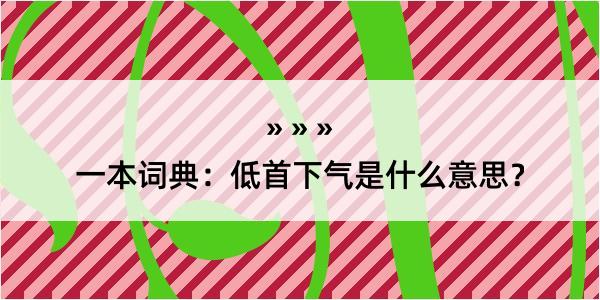 » » »

一本词典：低首下气是什么意思？